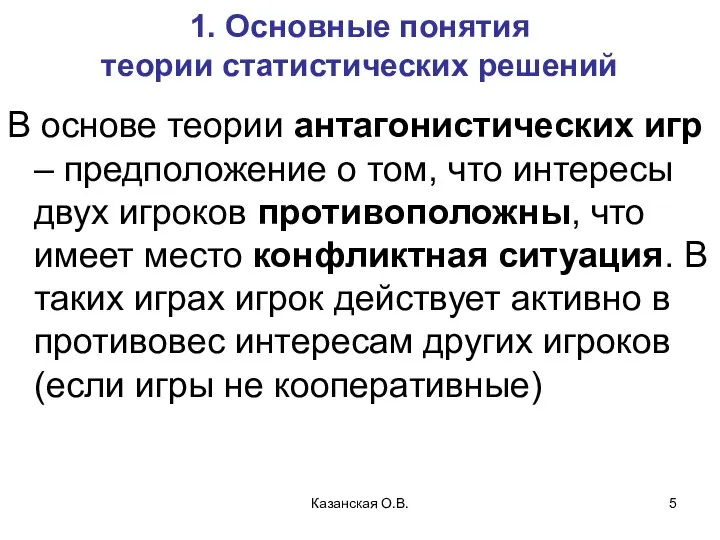 1. Основные понятия теории статистических решений

В основе теории антагонистических игр – предположение о том, что интересы двух игроков противоположны, что имеет место конфликтная ситуация. В таких играх игрок действует активно в противовес интересам других игроков (если игры не кооперативные)

Казанская О.В.

5